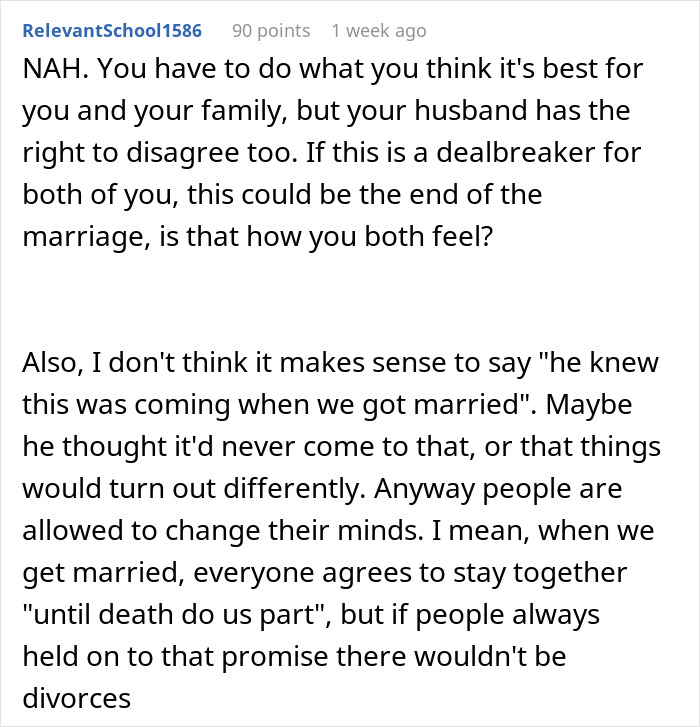 RelevantSchool1586 90 points 1 week ago

NAH. You have to do what you think it's best for you and your family, but your husband has the right to disagree too. If this is a dealbreaker for both of you, this could be the end of the marriage, is that how you both feel?

Also, I don't think it makes sense to say "he knew this was coming when we got married". Maybe he thought it'd never come to that, or that things would turn out differently. Anyway people are allowed to change their minds. I mean, when we get married, everyone agrees to stay together "until death do us part", but if people always held on to that promise there wouldn't be divorces